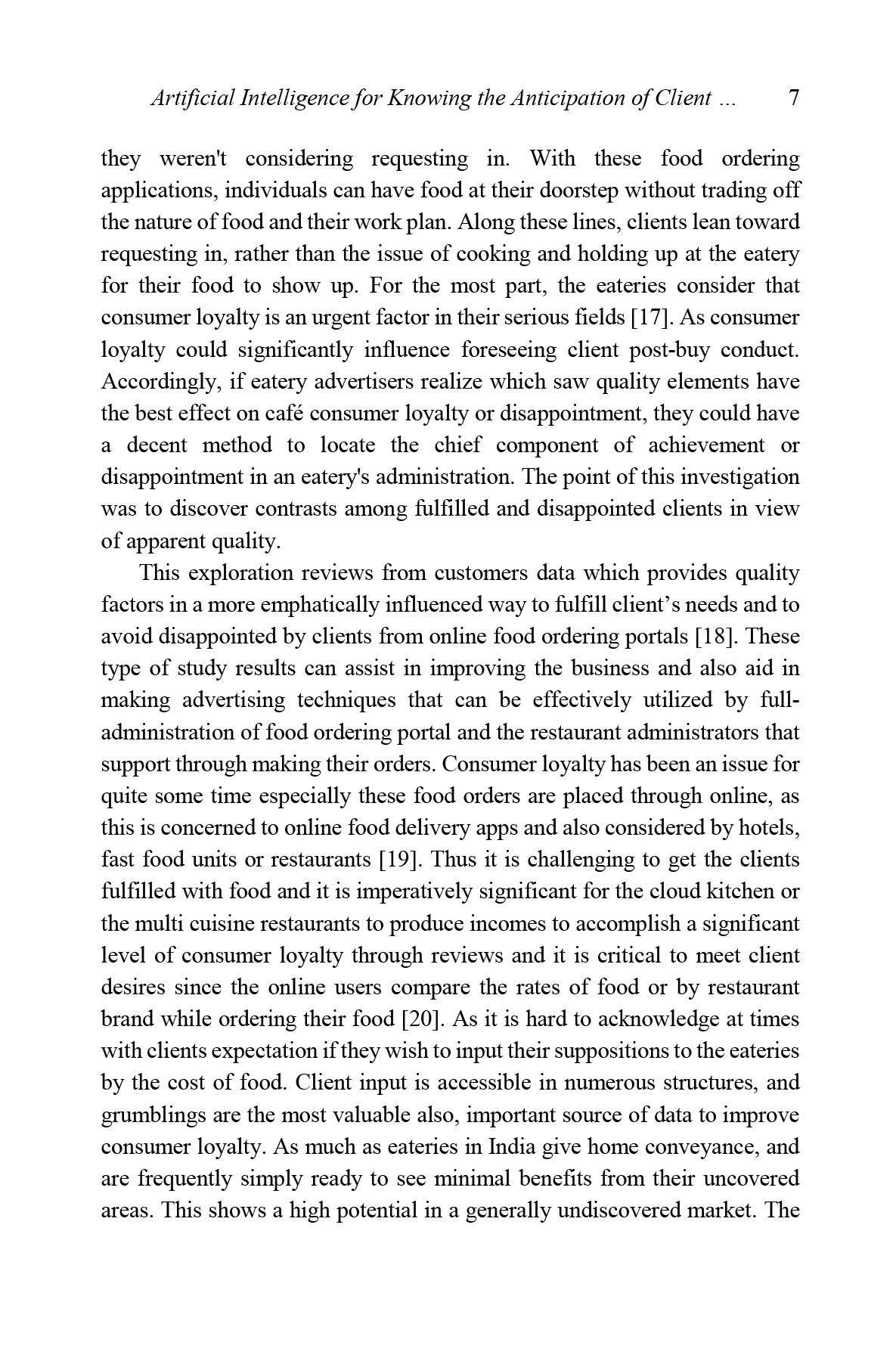 Artificial Intelligence for Knowing the Anticipation of Client ... 7

they weren't considering requesting in. With these food ordering applications, individuals can have food at their doorstep without trading off the nature of food and their work plan. Along these lines, clients lean toward requesting in, rather than the issue of cooking and holding up at the eatery for their food to show up. For the most part, the eateries consider that consumer loyalty is an urgent factor in their serious fields [17]. As consumer loyalty could significantly influence foreseeing client post-buy conduct. Accordingly, if eatery advertisers realize which saw quality elements have the best effect on café consumer loyalty or disappointment, they could have a decent method to locate the chief component of achievement or disappointment in an eatery's administration. The point of this investigation was to discover contrasts among fulfilled and disappointed clients in view of apparent quality.

This exploration reviews from customers data which provides quality factors in a more emphatically influenced way to fulfill client's needs and to avoid disappointed by clients from online food ordering portals [18]. These type of study results can assist in improving the business and also aid in making advertising techniques that can be effectively utilized by full-administration of food ordering portal and the restaurant administrators that support through making their orders. Consumer loyalty has been an issue for quite some time especially these food orders are placed through online, as this is concerned to online food delivery apps and also considered by hotels, fast food units or restaurants [19]. Thus it is challenging to get the clients fulfilled with food and it is imperatively significant for the cloud kitchen or the multi cuisine restaurants to produce incomes to accomplish a significant level of consumer loyalty through reviews and it is critical to meet client desires since the online users compare the rates of food or by restaurant brand while ordering their food [20]. As it is hard to acknowledge at times with clients expectation if they wish to input their suppositions to the eateries by the cost of food. Client input is accessible in numerous structures, and grumblings are the most valuable also, important source of data to improve consumer loyalty. As much as eateries in India give home conveyance, and are frequently simply ready to see minimal benefits from their uncovered areas. This shows a high potential in a generally undiscovered market. The